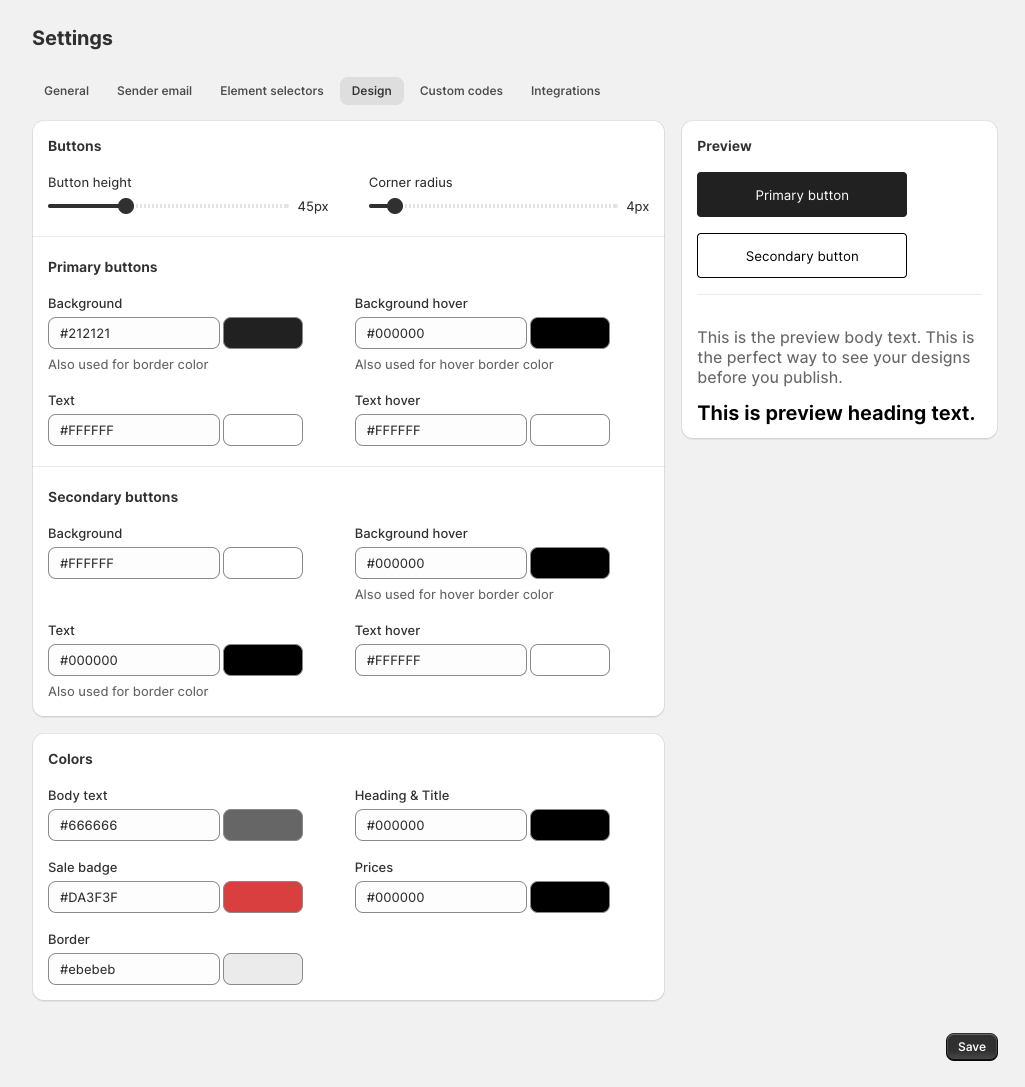 Settings

General Sender email Element selectors Design Custom codes Integrations

Buttons

Button height
45px

Corner radius
4px

Primary buttons

Background
#212121
Also used for border color

Background hover
#000000
Also used for hover border color

Text
#FFFFFF

Text hover
#FFFFFF

Secondary buttons

Background
#FFFFFF

Background hover
#000000
Also used for hover border color

Text
#000000
Also used for border color

Text hover
#FFFFFF

Colors

Body text
#666666

Heading & Title
#000000

Sale badge
#DA3F3F

Prices
#000000

Border
#ebebeb

Preview

Primary button

Secondary button

This is the preview body text. This is the perfect way to see your designs before you publish.

This is preview heading text.

Save